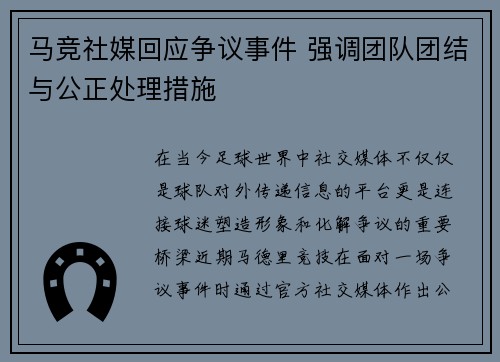 马竞社媒回应争议事件 强调团队团结与公正处理措施

在当今足球世界中社交媒体不仅仅是球队对外传递信息的平台更是连接球迷塑造形象和化解争议的重要桥梁近期马德里竞技在面对一场争议事件时通过官方社交媒体作出公